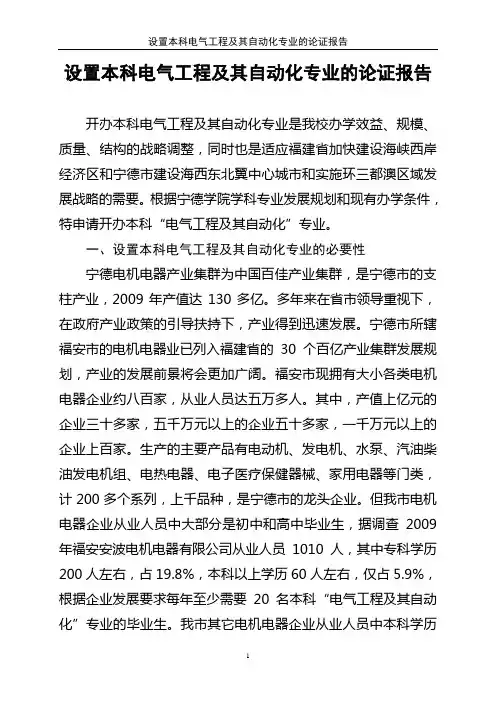 设置本科电气工程及其自动化专业的论证报告

设置本科电气工程及其自动化专业的论证报告

开办本科电气工程及其自动化专业是我校办学效益、规模、质量、结构的战略调整，同时也是适应福建省加快建设海峡西岸经济区和宁德市建设海西东北翼中心城市和实施环三都澳区域发展战略的需要。根据宁德学院学科专业发展规划和现有办学条件，特申请开办本科“电气工程及其自动化”专业。

一、设置本科电气工程及其自动化专业的必要性

宁德电机电器产业集群为中国百佳产业集群，是宁德市的支柱产业，2009 年产值达 130 多亿。多年来在省市领导重视下，在政府产业政策的引导扶持下，产业得到迅速发展。宁德市所辖福安市的电机电器业已列入福建省的 30 个百亿产业集群发展规划，产业的发展前景将会更加广阔。福安市现拥有大小各类电机电器企业约八百家，从业人员达五万多人。其中，产值上亿元的企业三十多家，五千万元以上的企业五十多家，一千万元以上的企业上百家。生产的主要产品有电动机、发电机、水泵、汽油柴油发电机组、电热电器、电子医疗保健器械、家用电器等门类，计 200 多个系列，上千品种，是宁德市的龙头企业。但我市电机电器企业从业人员中大部分是初中和高中毕业生，据调查 2009 年福安安波电机电器有限公司从业人员 1010 人，其中专科学历 200 人左右，占 19.8%，本科以上学历 60 人左右，仅占 5.9%，根据企业发展要求每年至少需要 20 名本科“电气工程及其自动化”专业的毕业生。我市其它电机电器企业从业人员中本科学历

1